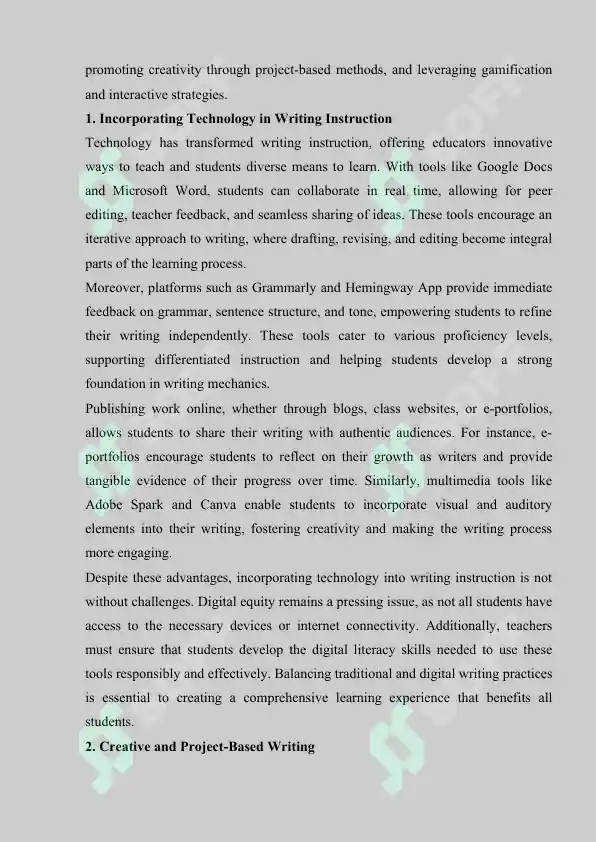 promoting creativity through project-based methods, and leveraging gamification and interactive strategies.

1. Incorporating Technology in Writing Instruction

Technology has transformed writing instruction, offering educators innovative ways to teach and students diverse means to learn. With tools like Google Docs and Microsoft Word, students can collaborate in real time, allowing for peer editing, teacher feedback, and seamless sharing of ideas. These tools encourage an iterative approach to writing, where drafting, revising, and editing become integral parts of the learning process.

Moreover, platforms such as Grammarly and Hemingway App provide immediate feedback on grammar, sentence structure, and tone, empowering students to refine their writing independently. These tools cater to various proficiency levels, supporting differentiated instruction and helping students develop a strong foundation in writing mechanics.

Publishing work online, whether through blogs, class websites, or e-portfolios, allows students to share their writing with authentic audiences. For instance, e-portfolios encourage students to reflect on their growth as writers and provide tangible evidence of their progress over time. Similarly, multimedia tools like Adobe Spark and Canva enable students to incorporate visual and auditory elements into their writing, fostering creativity and making the writing process more engaging.

Despite these advantages, incorporating technology into writing instruction is not without challenges. Digital equity remains a pressing issue, as not all students have access to the necessary devices or internet connectivity. Additionally, teachers must ensure that students develop the digital literacy skills needed to use these tools responsibly and effectively. Balancing traditional and digital writing practices is essential to creating a comprehensive learning experience that benefits all students.

2. Creative and Project-Based Writing